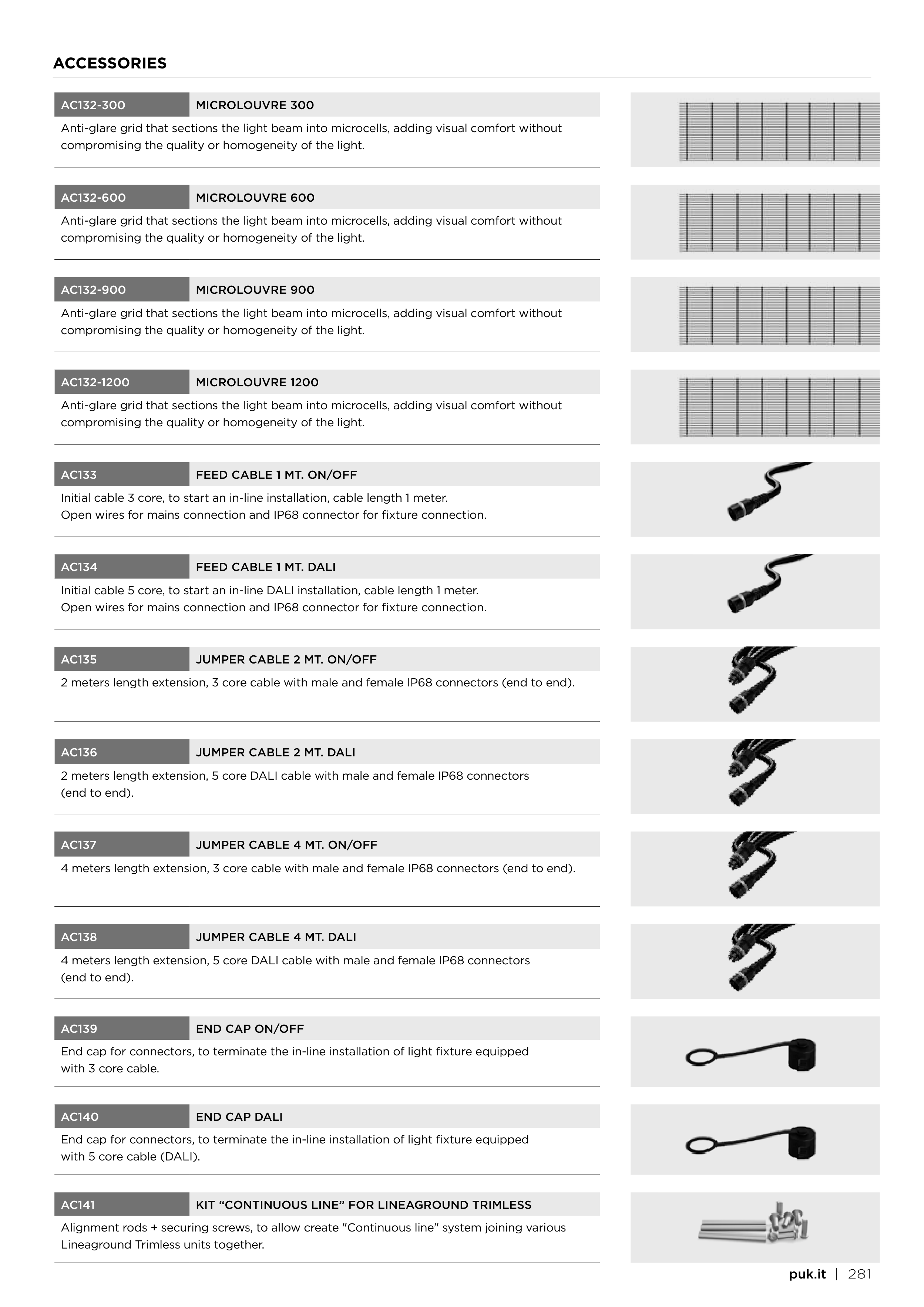 ACCESSORIES

AC132-300 MICROLOUVRE 300

Anti-glare grid that sections the light beam into microcells, adding visual comfort without compromising the quality or homogeneity of the light.

AC132-600 MICROLOUVRE 600

Anti-glare grid that sections the light beam into microcells, adding visual comfort without compromising the quality or homogeneity of the light.

AC132-900 MICROLOUVRE 900

Anti-glare grid that sections the light beam into microcells, adding visual comfort without compromising the quality or homogeneity of the light.

AC132-1200 MICROLOUVRE 1200

Anti-glare grid that sections the light beam into microcells, adding visual comfort without compromising the quality or homogeneity of the light.

AC133 FEED CABLE 1 MT. ON/OFF

Initial cable 3 core, to start an in-line installation, cable length 1 meter.
Open wires for mains connection and IP68 connector for fixture connection.

AC134 FEED CABLE 1 MT. DALI

Initial cable 5 core, to start an in-line DALI installation, cable length 1 meter.
Open wires for mains connection and IP68 connector for fixture connection.

AC135 JUMPER CABLE 2 MT. ON/OFF

2 meters length extension, 3 core cable with male and female IP68 connectors (end to end).

AC136 JUMPER CABLE 2 MT. DALI

2 meters length extension, 5 core DALI cable with male and female IP68 connectors (end to end).

AC137 JUMPER CABLE 4 MT. ON/OFF

4 meters length extension, 3 core cable with male and female IP68 connectors (end to end).

AC138 JUMPER CABLE 4 MT. DALI

4 meters length extension, 5 core DALI cable with male and female IP68 connectors (end to end).

AC139 END CAP ON/OFF

End cap for connectors, to terminate the in-line installation of light fixture equipped with 3 core cable.

AC140 END CAP DALI

End cap for connectors, to terminate the in-line installation of light fixture equipped with 5 core cable (DALI).

AC141 KIT “CONTINUOUS LINE” FOR LINEAGROUND TRIMLESS

Alignment rods + securing screws, to allow create "Continuous line" system joining various Lineaground Trimless units together.

puk.it | 281